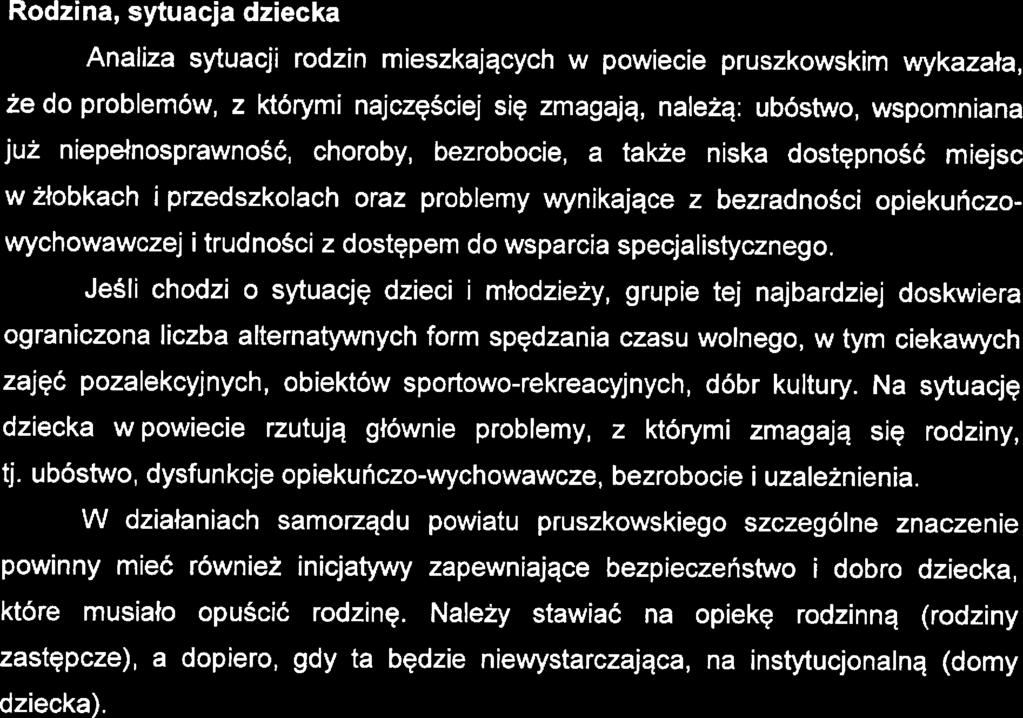 Rodzina, sytuacja dziecka

Analiza sytuacji rodzin mieszkających w powiecie pruszkowskim wykazała, że do problemów, z którymi najczęściej się zmagają, należą: ubóstwo, wspomniana już niepełnosprawność, choroby, bezrobocie, a także niska dostępność miejsc w żłobkach i przedszkolach oraz problemy wynikające z bezradności opiekuńczo-wychowawczej i trudności z dostępem do wsparcia specjalistycznego.

Jeśli chodzi o sytuację dzieci i młodzieży, grupie tej najbardziej doskwiera ograniczona liczba alternatywnych form spędzania czasu wolnego, w tym ciekawych zajęć pozalekcyjnych, obiektów sportowo-rekreacyjnych, dóbr kultury. Na sytuację dziecka w powiecie rzutują głównie problemy, z którymi zmagają się rodziny, tj. ubóstwo, dysfunkcje opiekuńczo-wychowawcze, bezrobocie i uzależnienia.

W działaniach samorządu powiatu pruszkowskiego szczególne znaczenie powinny mieć również inicjatywy zapewniające bezpieczeństwo i dobro dziecka, które musiało opuścić rodzinę. Należy stawiać na opiekę rodzinną (rodziny zastępcze), a dopiero, gdy ta będzie niewystarczająca, na instytucjonalną (domy dziecka).